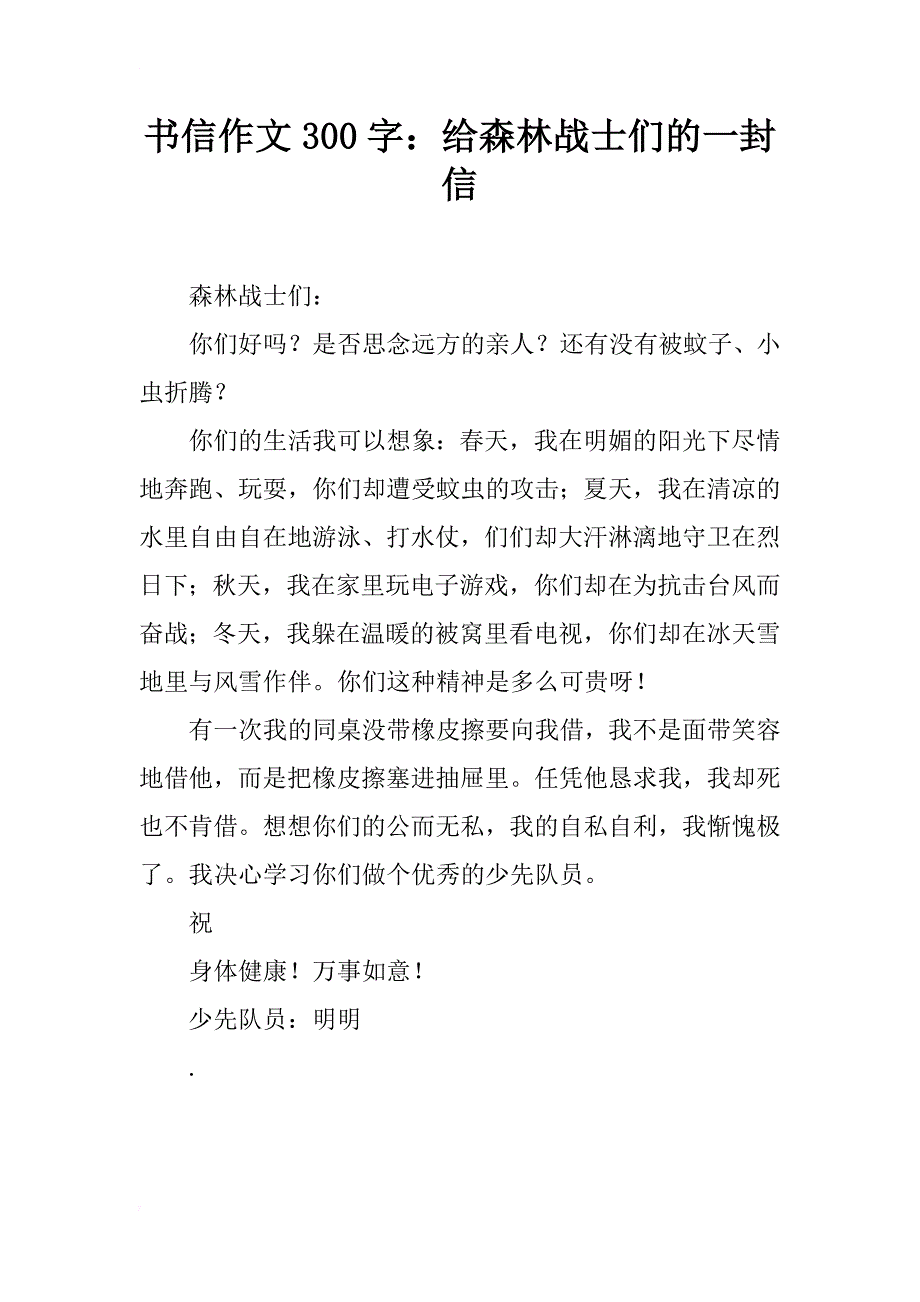 书信作文300字：给森林战士们的一封信

森林战士们：

你们好吗？是否思念远方的亲人？还有没有被蚊子、小虫折腾？

你们的生活我可以想象：春天，我在明媚的阳光下尽情地奔跑、玩耍，你们却遭受蚊虫的攻击；夏天，我在清凉的水里自由自在地游泳、打水仗，们们却大汗淋漓地守卫在烈日下；秋天，我在家里玩电子游戏，你们却在为抗击台风而奋战；冬天，我躲在温暖的被窝里看电视，你们却在冰天雪地里与风雪作伴。你们这种精神是多么可贵呀！

有一次我的同桌没带橡皮擦要向我借，我不是面带笑容地借他，而是把橡皮擦塞进抽屉里。任凭他恳求我，我却死也不肯借。想想你们的公而无私，我的自私自利，我惭愧极了。我决心学习你们做个优秀的少先队员。

祝

身体健康！万事如意！

少先队员：明明

.